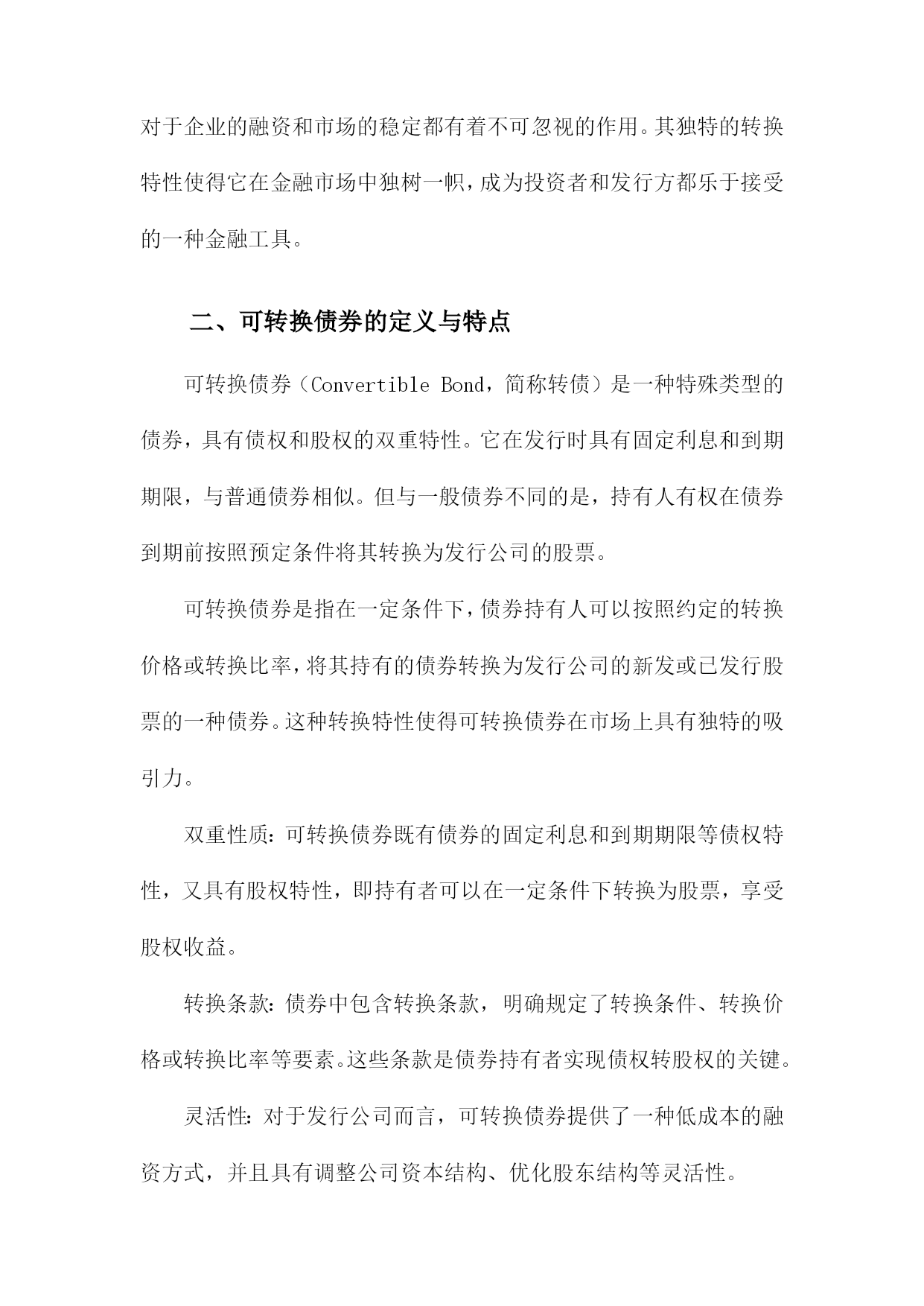 对于企业的融资和市场的稳定都有着不可忽视的作用。其独特的转换特性使得它在金融市场中独树一帜，成为投资者和发行方都乐于接受的一种金融工具。

二、可转换债券的定义与特点

可转换债券（Convertible Bond，简称转债）是一种特殊类型的债券，具有债权和股权的双重特性。它在发行时具有固定利息和到期期限，与普通债券相似。但与一般债券不同的是，持有人有权在债券到期前按照预定条件将其转换为发行公司的股票。

可转换债券是指在一定条件下，债券持有人可以按照约定的转换价格或转换比率，将其持有的债券转换为发行公司的新发或已发行股票的一种债券。这种转换特性使得可转换债券在市场上具有独特的吸引力。

双重性质：可转换债券既有债券的固定利息和到期期限等债权特性，又具有股权特性，即持有者可以在一定条件下转换为股票，享受股权收益。

转换条款：债券中包含转换条款，明确规定了转换条件、转换价格或转换比率等要素。这些条款是债券持有者实现债权转股权的关键。

灵活性：对于发行公司而言，可转换债券提供了一种低成本的融资方式，并且具有调整公司资本结构、优化股东结构等灵活性。